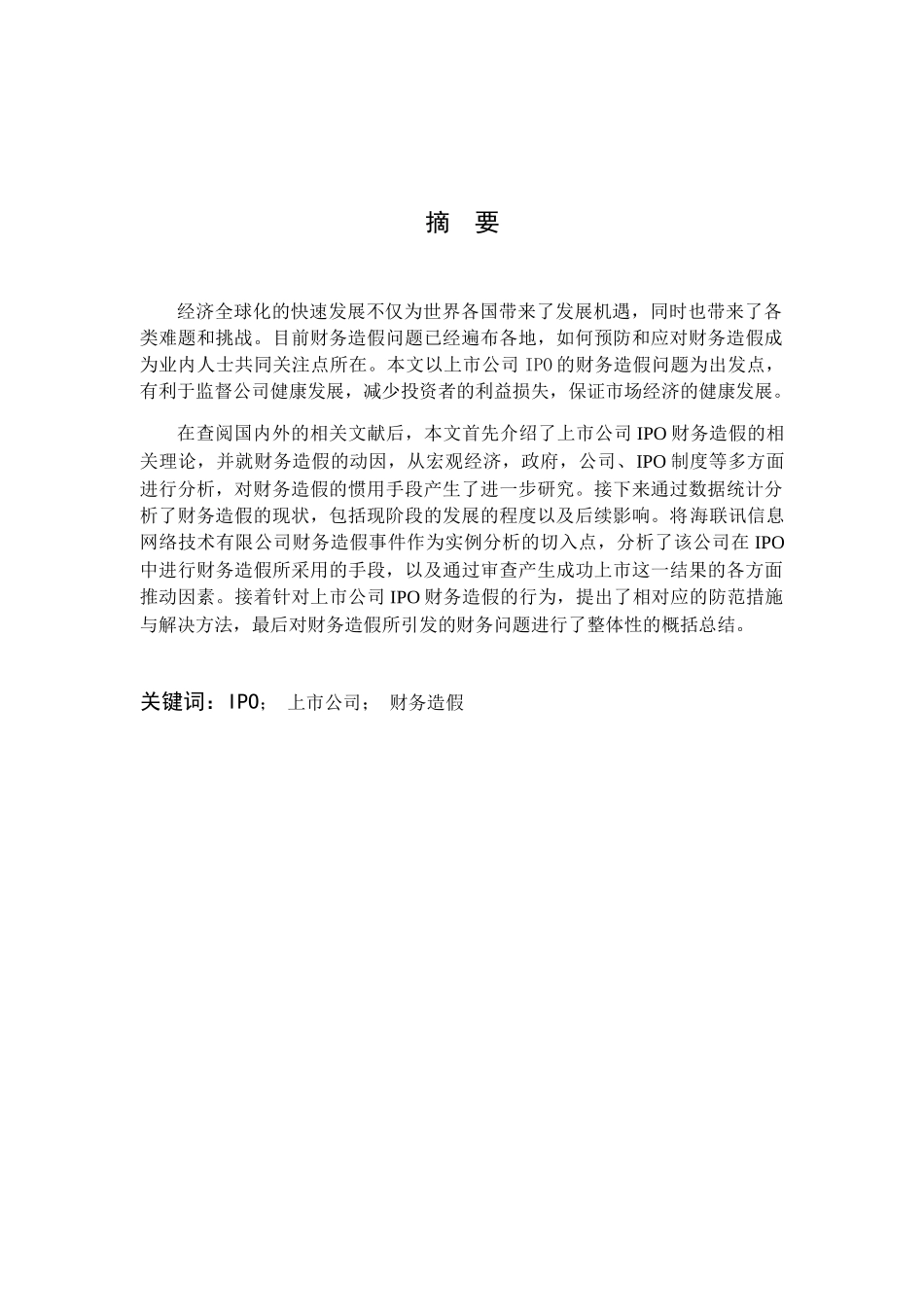 摘　要

经济全球化的快速发展不仅为世界各国带来了发展机遇，同时也带来了各类难题和挑战。目前财务造假问题已经遍布各地，如何预防和应对财务造假成为业内人士共同关注点所在。本文以上市公司 IPO 的财务造假问题为出发点，有利于监督公司健康发展，减少投资者的利益损失，保证市场经济的健康发展。

在查阅国内外的相关文献后，本文首先介绍了上市公司 IPO 财务造假的相关理论，并就财务造假的动因，从宏观经济，政府，公司、IPO 制度等多方面进行分析，对财务造假的惯用手段产生了进一步研究。接下来通过数据统计分析了财务造假的现状，包括现阶段的发展的程度以及后续影响。将海联讯信息网络技术有限公司财务造假事件作为实例分析的切入点，分析了该公司在 IPO 中进行财务造假所采用的手段，以及通过审查产生成功上市这一结果的各方面推动因素。接着针对上市公司 IPO 财务造假的行为，提出了相对应的防范措施与解决方法，最后对财务造假所引发的财务问题进行了整体性的概括总结。

关键词：IPO；　上市公司；　财务造假